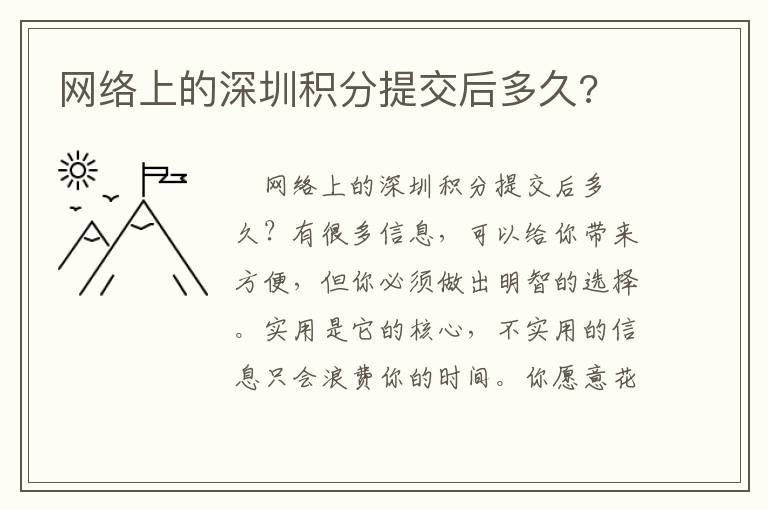 网络上的深圳积分提交后多久?

网络上的深圳积分提交后多久?有很多信息,可以给你带来方便,但你必须做出明智的选择。实用是它的核心,不实用的信息只会浪费你的时间。你愿意花